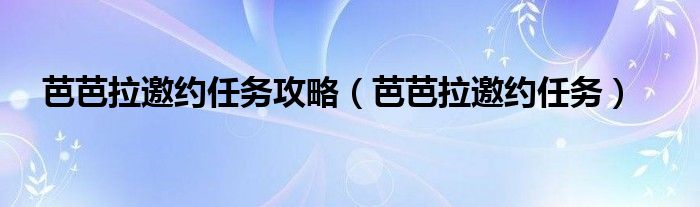 芭芭拉邀约任务攻略（芭芭拉邀约任务）